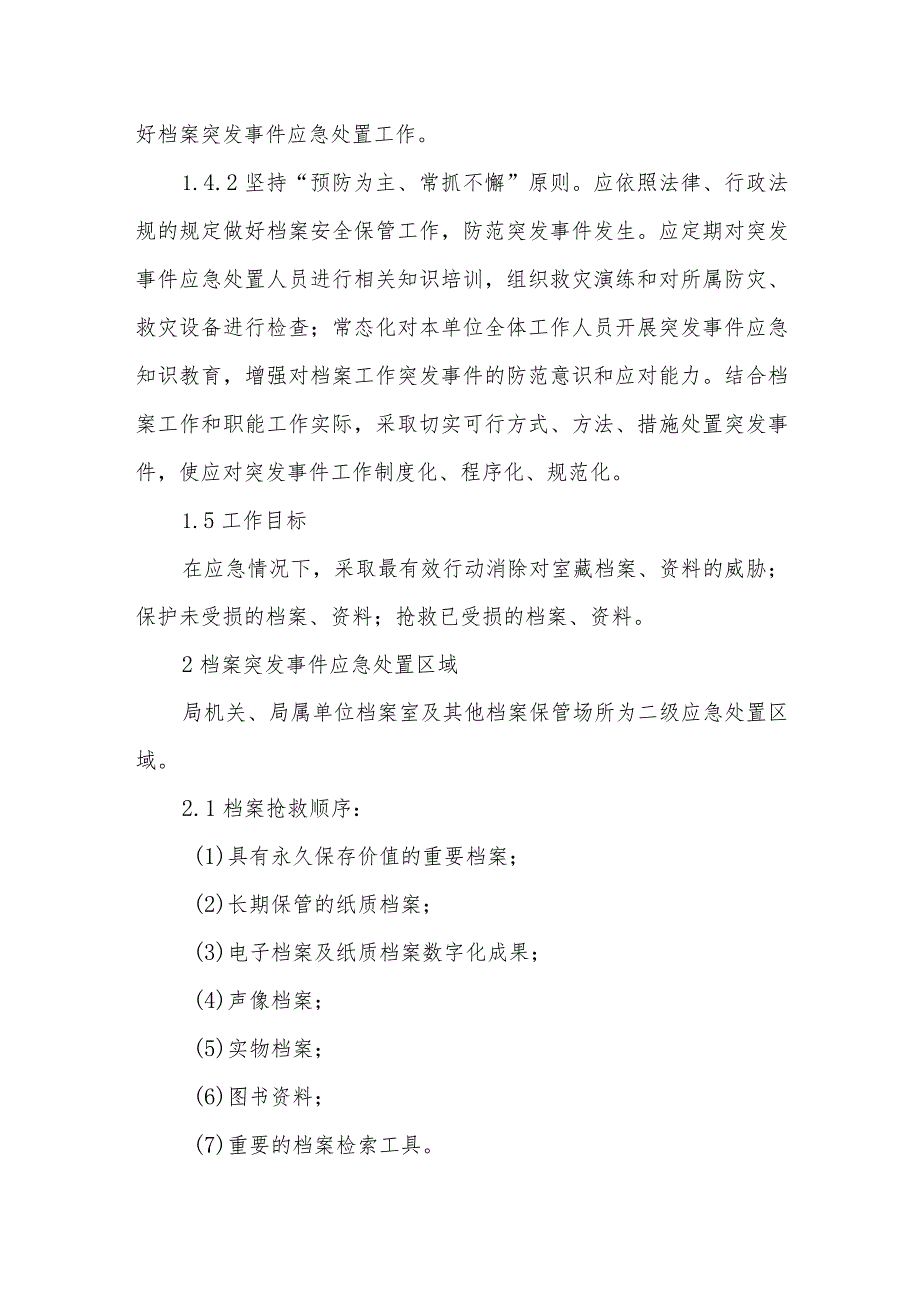 好档案突发事件应急处置工作。

1.4.2 坚持“预防为主、常抓不懈”原则。应依照法律、行政法规的规定做好档案安全保管工作，防范突发事件发生。应定期对突发事件应急处置人员进行相关知识培训，组织救灾演练和对所属防灾、救灾设备进行检查；常态化对本单位全体工作人员开展突发事件应急知识教育，增强对档案工作突发事件的防范意识和应对能力。结合档案工作和职能工作实际，采取切实可行方式、方法、措施处置突发事件，使应对突发事件工作制度化、程序化、规范化。

1.5 工作目标

在应急情况下，采取最有效行动消除对室藏档案、资料的威胁；保护未受损的档案、资料；抢救已受损的档案、资料。

2 档案突发事件应急处置区域

局机关、局属单位档案室及其他档案保管场所为二级应急处置区域。

2.1 档案抢救顺序：

(1)具有永久保存价值的重要档案；

(2)长期保管的纸质档案；

(3)电子档案及纸质档案数字化成果；

(4)声像档案；

(5)实物档案；

(6)图书资料；

(7)重要的档案检索工具。